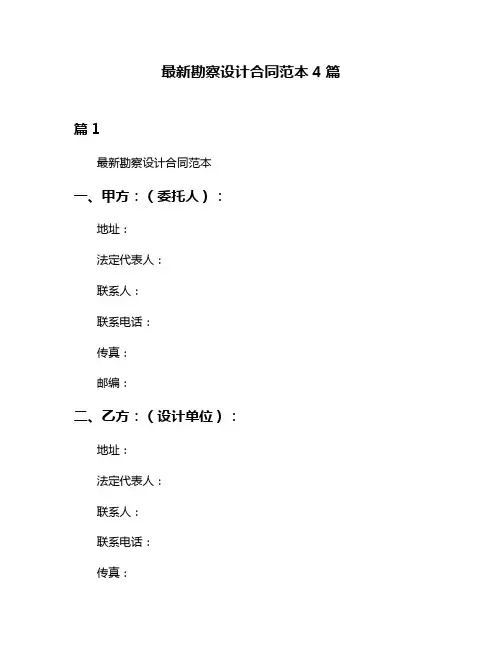 最新勘察设计合同范本 4 篇

篇 1

最新勘察设计合同范本

一、甲方：（委托人）：

地址：

法定代表人：

联系人：

联系电话：

传真：

邮编：

二、乙方：（设计单位）：

地址：

法定代表人：

联系人：

联系电话：

传真：